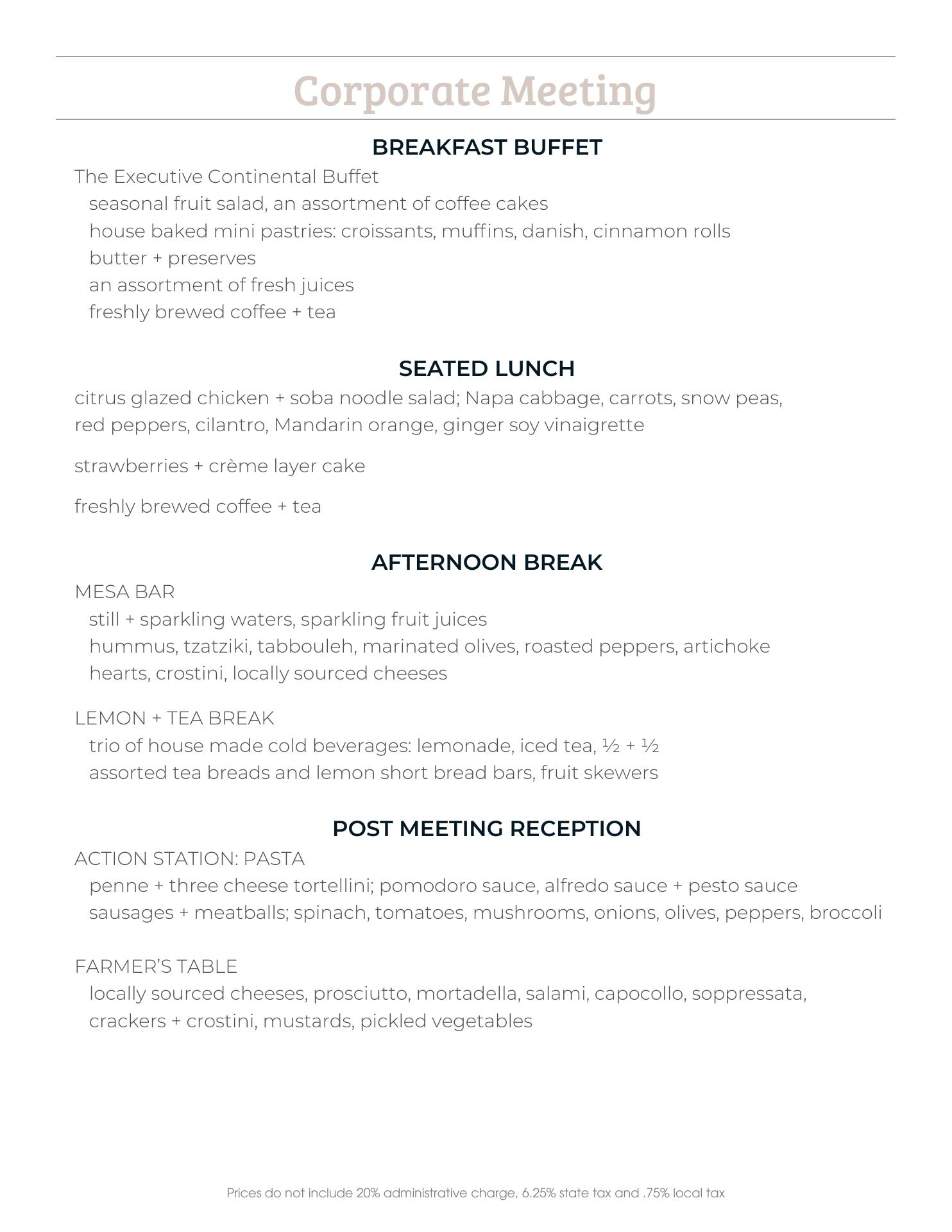 Corporate Meeting

BREAKFAST BUFFET

The Executive Continental Buffet
seasonal fruit salad, an assortment of coffee cakes
house baked mini pastries: croissants, muffins, danish, cinnamon rolls
butter + preserves
an assortment of fresh juices
freshly brewed coffee + tea

SEATED LUNCH

citrus glazed chicken + soba noodle salad; Napa cabbage, carrots, snow peas, red peppers, cilantro, Mandarin orange, ginger soy vinaigrette

strawberries + crème layer cake

freshly brewed coffee + tea

AFTERNOON BREAK

MESA BAR
still + sparkling waters, sparkling fruit juices
hummus, tzatziki, tabbouleh, marinated olives, roasted peppers, artichoke hearts, crostini, locally sourced cheeses

LEMON + TEA BREAK
trio of house made cold beverages: lemonade, iced tea, ½ + ½
assorted tea breads and lemon short bread bars, fruit skewers

POST MEETING RECEPTION

ACTION STATION: PASTA
penne + three cheese tortellini; pomodoro sauce, alfredo sauce + pesto sauce
sausages + meatballs; spinach, tomatoes, mushrooms, onions, olives, peppers, broccoli

FARMER'S TABLE
locally sourced cheeses, prosciutto, mortadella, salami, capocollo, soppressata, crackers + crostini, mustards, pickled vegetables

Prices do not include 20% administrative charge, 6.25% state tax and .75% local tax